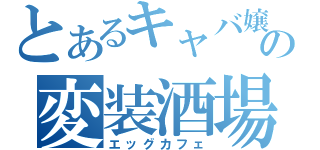 とあるキャバ嬢の
変装酒場
エッグカフェ